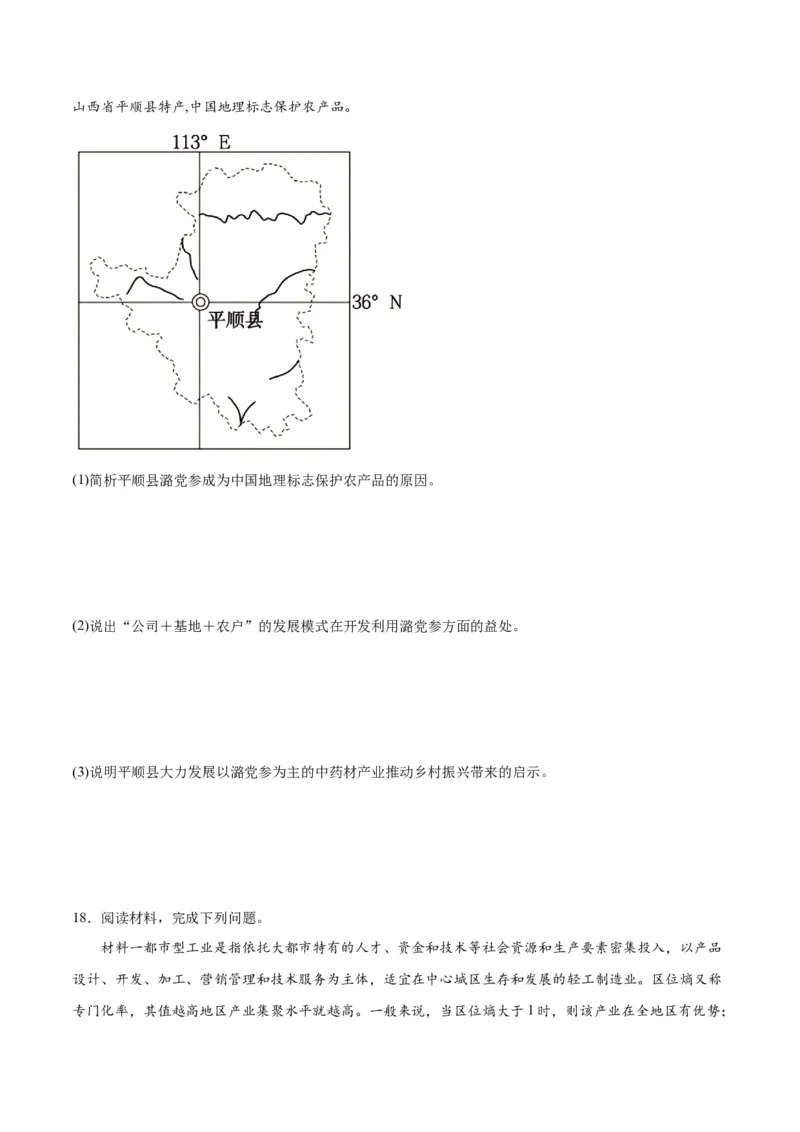 山西省平顺县特产,中国地理标志保护农产品。

113° E

36° N

平顺县

(1)简析平顺县潞党参成为中国地理标志保护农产品的原因。

(2)说出“公司＋基地＋农户”的发展模式在开发利用潞党参方面的益处。

(3)说明平顺县大力发展以潞党参为主的中药材产业推动乡村振兴带来的启示。

18．阅读材料，完成下列问题。

材料一都市型工业是指依托大都市特有的人才、资金和技术等社会资源和生产要素密集投入，以产品设计、开发、加工、营销管理和技术服务为主体，适宜在中心城区生存和发展的轻工制造业。区位熵又称专门化率，其值越高地区产业集聚水平就越高。一般来说，当区位熵大于1时，则该产业在全地区有优势；